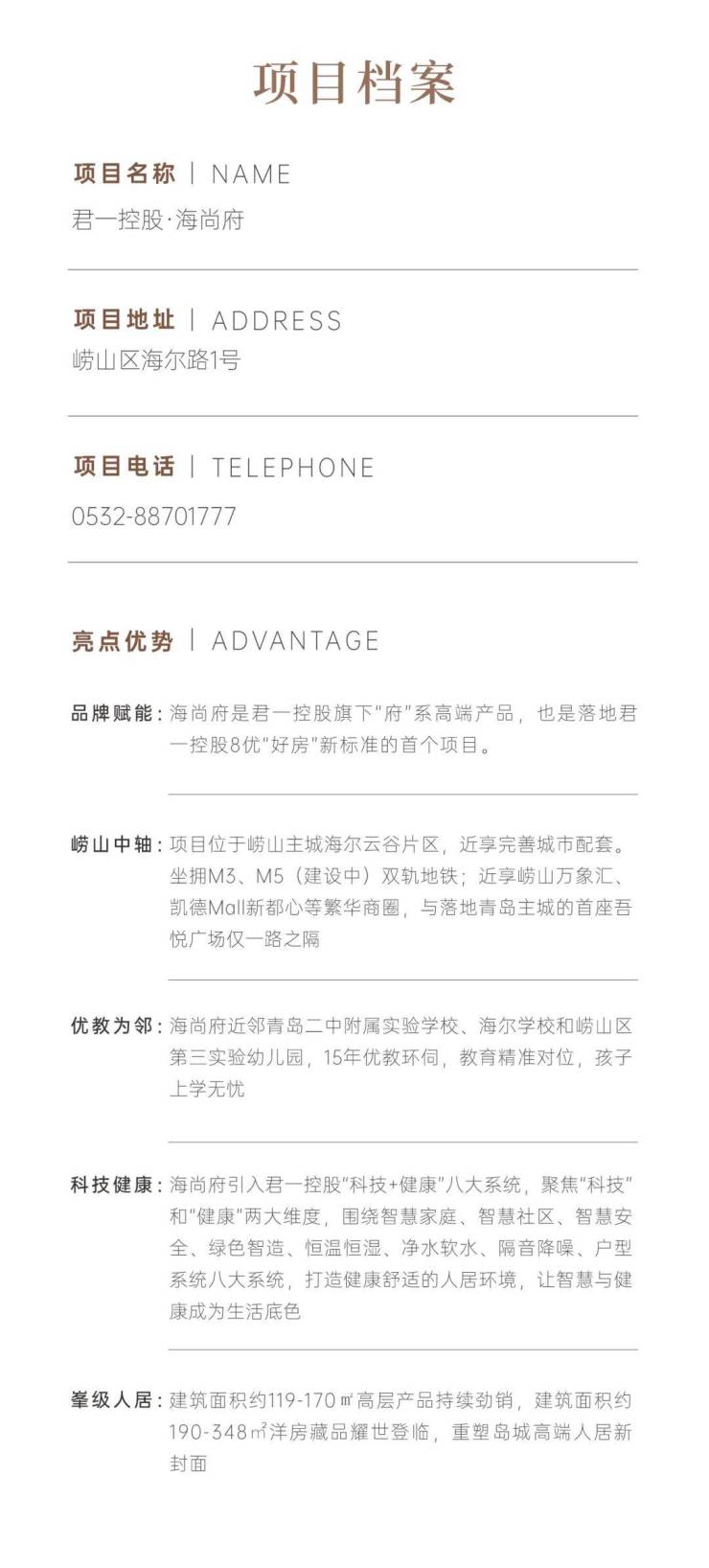 项目档案

项目名称 | NAME
君一控股·海尚府

项目地址 | ADDRESS
崂山区海尔路1号

项目电话 | TELEPHONE
0532-88701777

亮点优势 | ADVANTAGE

品牌赋能：海尚府是君一控股旗下“府”系高端产品，也是落地君一控股8优“好房”新标准的首个项目。

崂山中轴：项目位于崂山主城海尔云谷片区，近享完善城市配套。坐拥M3、M5（建设中）双轨地铁；近享崂山万象汇、凯德Mall新都心等繁华商圈，与落地青岛主城的首座吾悦广场仅一路之隔

优教为邻：海尚府近邻青岛二中附属实验学校、海尔学校和崂山区第三实验幼儿园，15年优教环伺，教育精准对位，孩子上学无忧

科技健康：海尚府引入君一控股“科技+健康”八大系统，聚焦“科技”和“健康”两大维度，围绕智慧家庭、智慧社区、智慧安全、绿色智造、恒温恒湿、净水软水、隔音降噪、户型系统八大系统，打造健康舒适的人居环境，让智慧与健康成为生活底色

峯级人居：建筑面积约119-170㎡高层产品持续劲销，建筑面积约190-348㎡洋房藏品耀世登临，重塑岛城高端人居新封面